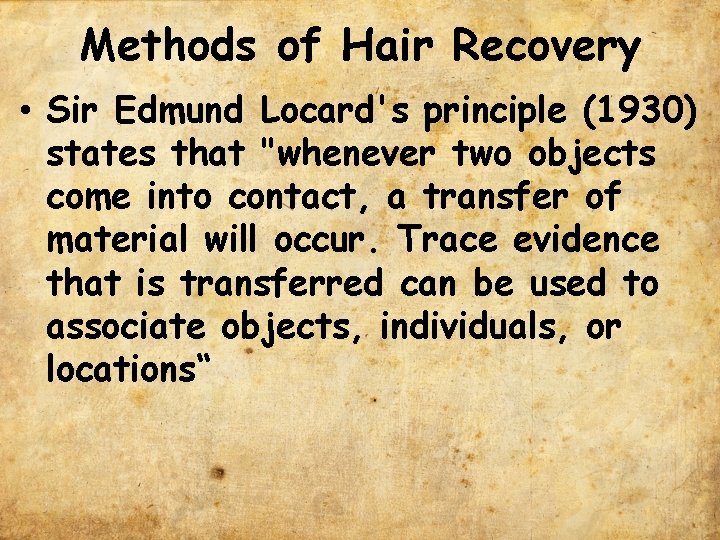 Methods of Hair Recovery

• Sir Edmund Locard's principle (1930) states that "whenever two objects come into contact, a transfer of material will occur. Trace evidence that is transferred can be used to associate objects, individuals, or locations"